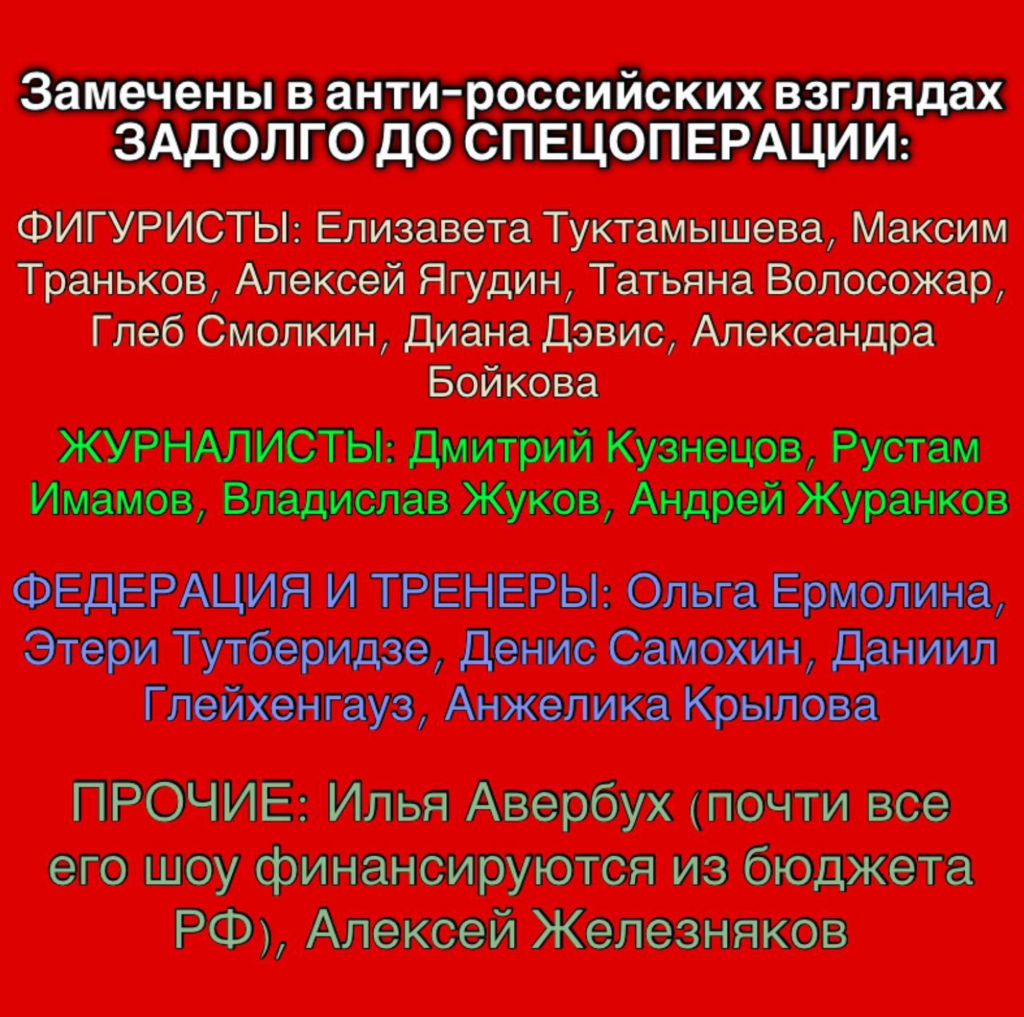 Замечены в анти-российских взглядах ЗАДОЛГО ДО СПЕЦОПЕРАЦИИ:

ФИГУРИСТЫ: Елизавета Туктамышева, Максим Траньков, Алексей Ягудин, Татьяна Волосожар, Глеб Смолкин, Диана Дэвис, Александра Бойкова

ЖУРНАЛИСТЫ: Дмитрий Кузнецов, Рустам Имамов, Владислав Жуков, Андрей Журанков

ФЕДЕРАЦИЯ И ТРЕНЕРЫ: Ольга Ермолина, Этери Тутберидзе, Денис Самохин, Даниил Глейхенгауз, Анжелика Крылова

ПРОЧИЕ: Илья Авербух (почти все его шоу финансируются из бюджета РФ), Алексей Железняков